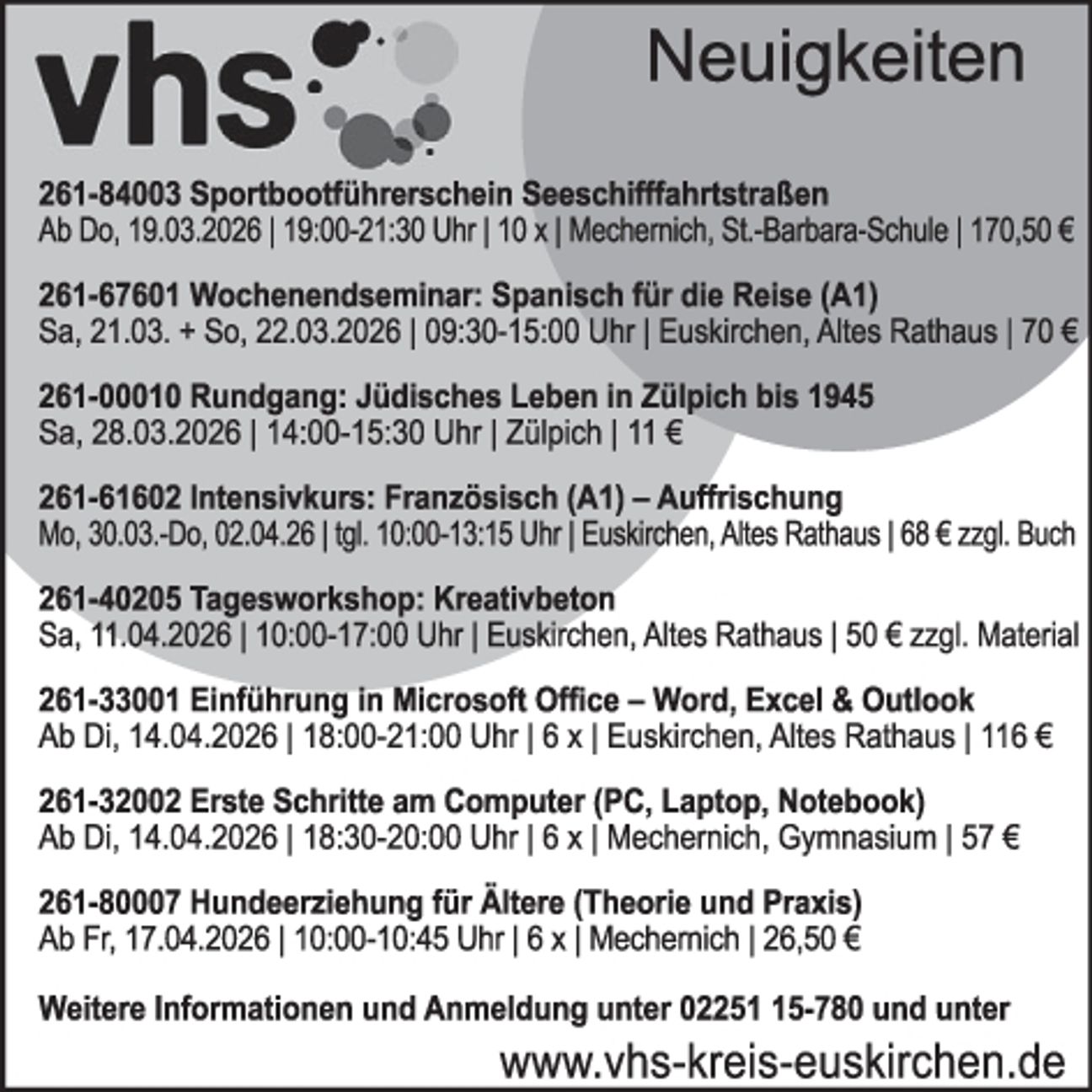 vhs

Neuigkeiten

261-84003 Sportbootführerschein Seeschifffahrtstraßen
Ab Do, 19.03.2026 | 19:00-21:30 Uhr | 10 x | Mechernich, St.-Barbara-Schule | 170,50 €

261-67601 Wochenendseminar: Spanisch für die Reise (A1)
Sa, 21.03. + So, 22.03.2026 | 09:30-15:00 Uhr | Euskirchen, Altes Rathaus | 70 €

261-00010 Rundgang: Jüdisches Leben in Zülpich bis 1945
Sa, 28.03.2026 | 14:00-15:30 Uhr | Zülpich | 11 €

261-61602 Intensivkurs: Französisch (A1) – Auffrischung
Mo, 30.03.-Do, 02.04.26 | tgl. 10:00-13:15 Uhr | Euskirchen, Altes Rathaus | 68 € zzgl. Buch

261-40205 Tagesworkshop: Kreativbeton
Sa, 11.04.2026 | 10:00-17:00 Uhr | Euskirchen, Altes Rathaus | 50 € zzgl. Material

261-33001 Einführung in Microsoft Office – Word, Excel & Outlook
Ab Di, 14.04.2026 | 18:00-21:00 Uhr | 6 x | Euskirchen, Altes Rathaus | 116 €

261-32002 Erste Schritte am Computer (PC, Laptop, Notebook)
Ab Di, 14.04.2026 | 18:30-20:00 Uhr | 6 x | Mechernich, Gymnasium | 57 €

261-80007 Hundeerziehung für Ältere (Theorie und Praxis)
Ab Fr, 17.04.2026 | 10:00-10:45 Uhr | 6 x | Mechernich | 26,50 €

Weitere Informationen und Anmeldung unter 02251 15-780 und unter
www.vhs-kreis-euskirchen.de